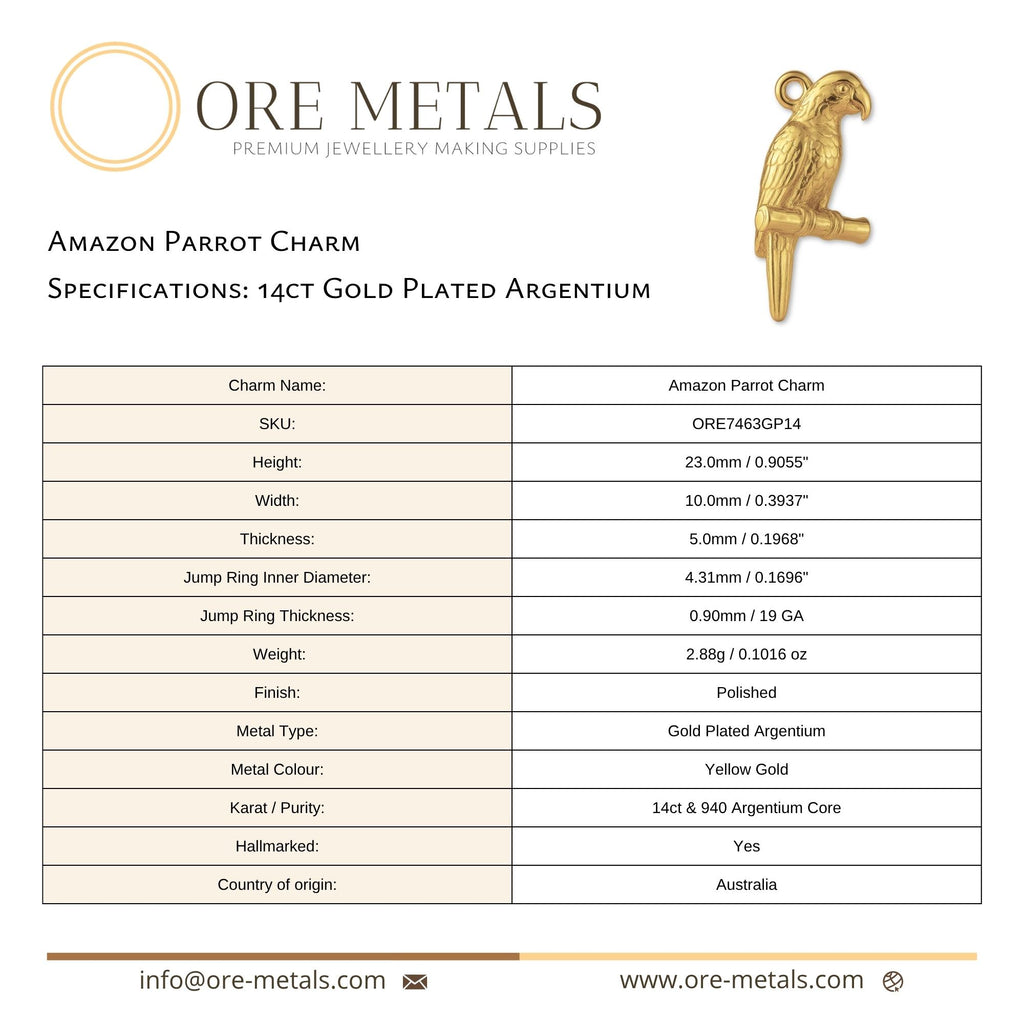 ORE METALS
PREMIUM JEWELLERY MAKING SUPPLIES

Amazon Parrot Charm
Specifications: 14ct Gold Plated Argentium

| Charm Name: | Amazon Parrot Charm |
|---|---|
| SKU: | ORE7463GP14 |
| Height: | 23.0mm / 0.9055" |
| Width: | 10.0mm / 0.3937" |
| Thickness: | 5.0mm / 0.1968" |
| Jump Ring Inner Diameter: | 4.31mm / 0.1696" |
| Jump Ring Thickness: | 0.90mm / 19 GA |
| Weight: | 2.88g / 0.1016 oz |
| Finish: | Polished |
| Metal Type: | Gold Plated Argentium |
| Metal Colour: | Yellow Gold |
| Karat / Purity: | 14ct & 940 Argentium Core |
| Hallmarked: | Yes |
| Country of origin: | Australia |

info@ore-metals.com
www.ore-metals.com